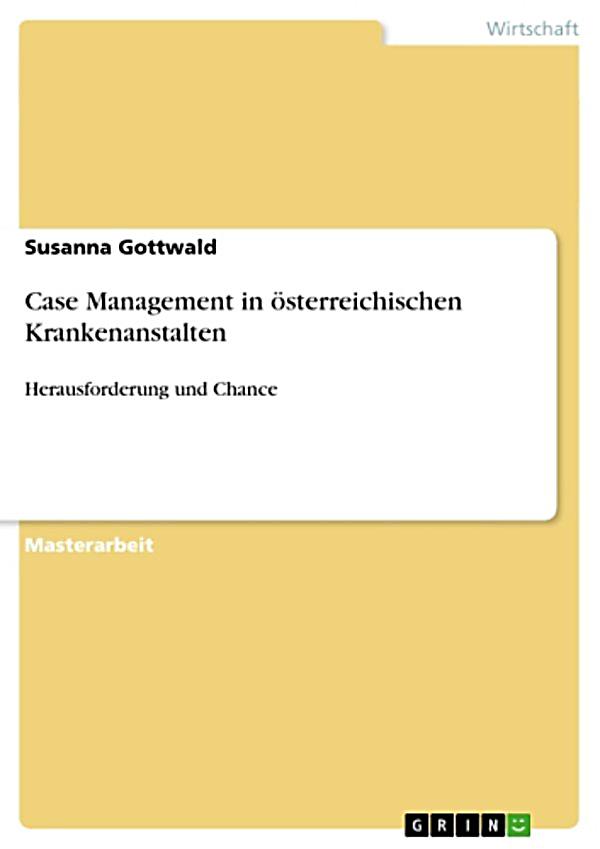 Wirtschaft

Susanna Gottwald

Case Management in österreichischen Krankenanstalten

Herausforderung und Chance

Masterarbeit

GRIN